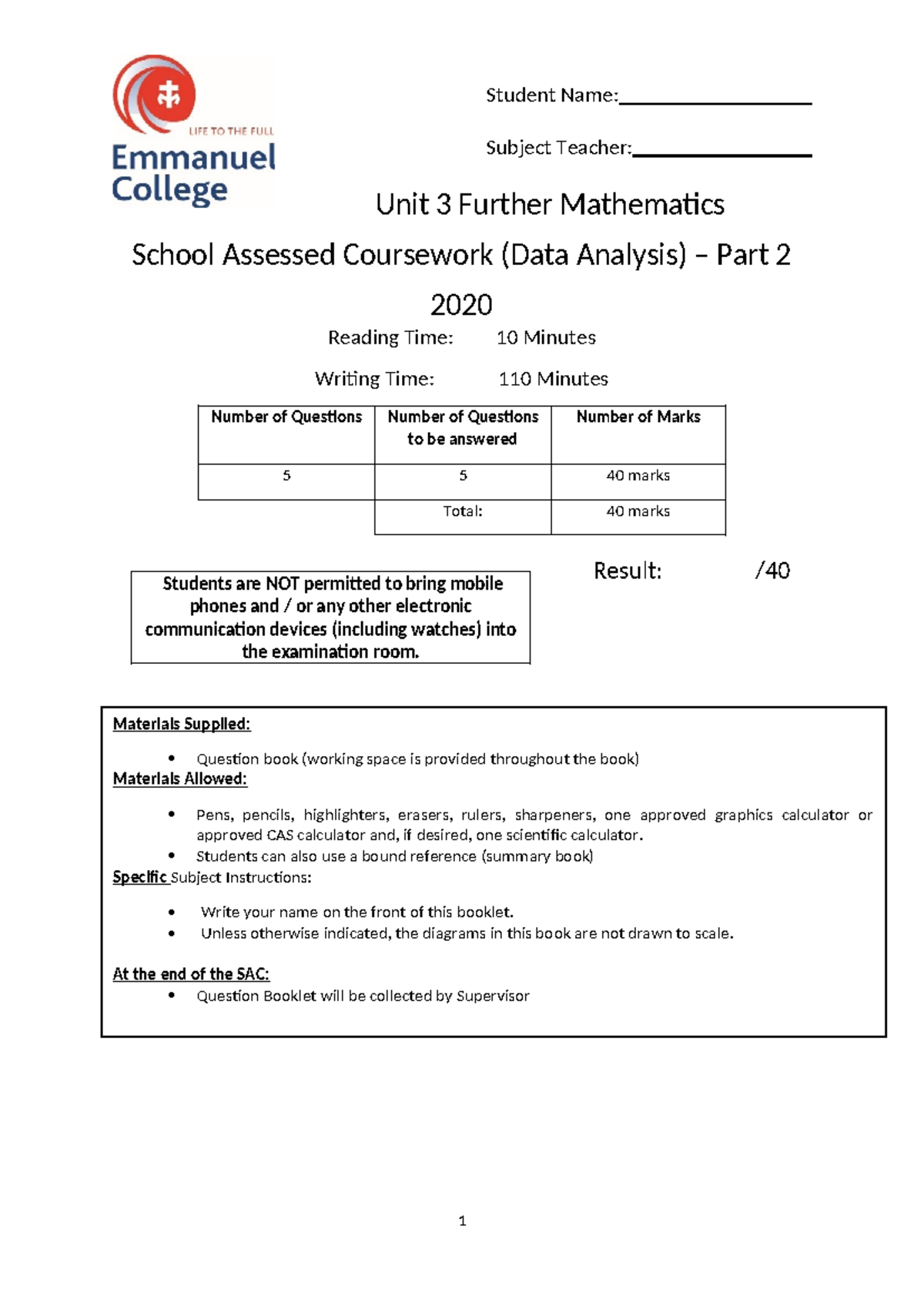 LIFE TO THE FULL
Emmanuel
College

Student Name:____

Subject Teacher:____

Unit 3 Further Mathematics

School Assessed Coursework (Data Analysis) – Part 2

2020

Reading Time: 10 Minutes

Writing Time: 110 Minutes

| Number of Questions | Number of Questions to be answered | Number of Marks |
|---|---|---|
| 5 | 5 | 40 marks |
|  | Total: | 40 marks |

Students are NOT permitted to bring mobile phones and / or any other electronic communication devices (including watches) into the examination room.

Result: /40

Materials Supplied:

• Question book (working space is provided throughout the book)

Materials Allowed:

• Pens, pencils, highlighters, erasers, rulers, sharpeners, one approved graphics calculator or approved CAS calculator and, if desired, one scientific calculator.
• Students can also use a bound reference (summary book)

Specific Subject Instructions:

• Write your name on the front of this booklet.
• Unless otherwise indicated, the diagrams in this book are not drawn to scale.

At the end of the SAC:

• Question Booklet will be collected by Supervisor

1